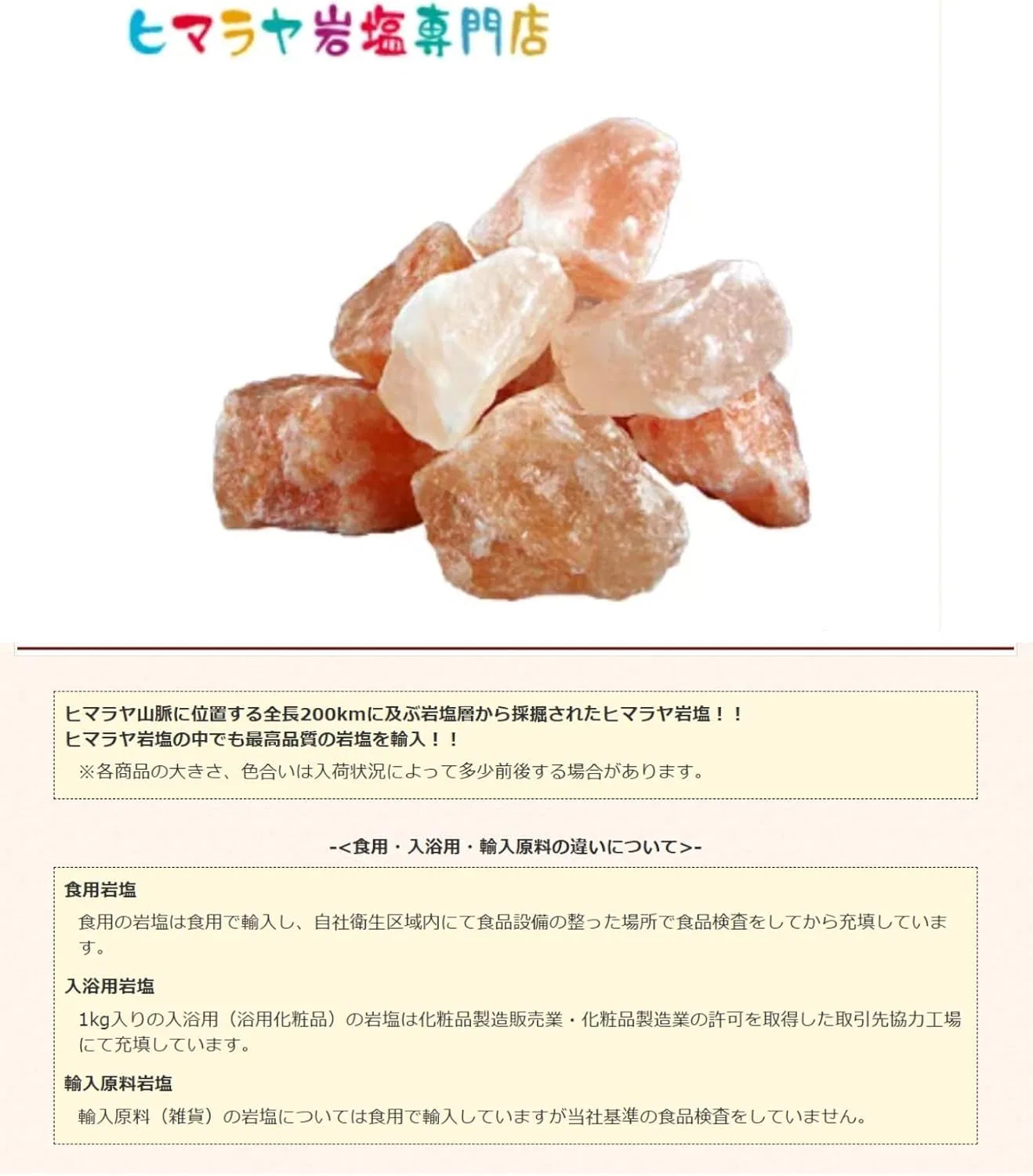 ヒマラヤ岩塩専門店

ヒマラヤ山脈に位置する全長200kmに及ぶ岩塩層から採掘されたヒマラヤ岩塩！！
ヒマラヤ岩塩の中でも最高品質の岩塩を輸入！！
※各商品の大きさ、色合いは入荷状況によって多少前後する場合があります。

-<食用・入浴用・輸入原料の違いについて>-

食用岩塩
食用の岩塩は食用で輸入し、自社衛生区域内にて食品設備の整った場所で食品検査をしてから充填しています。

入浴用岩塩
1kg入りの入浴用（浴用化粧品）の岩塩は化粧品製造販売業・化粧品製造業の許可を取得した取引先協力工場にて充填しています。

輸入原料岩塩
輸入原料（雑貨）の岩塩については食用で輸入していますが当社基準の食品検査をしていません。